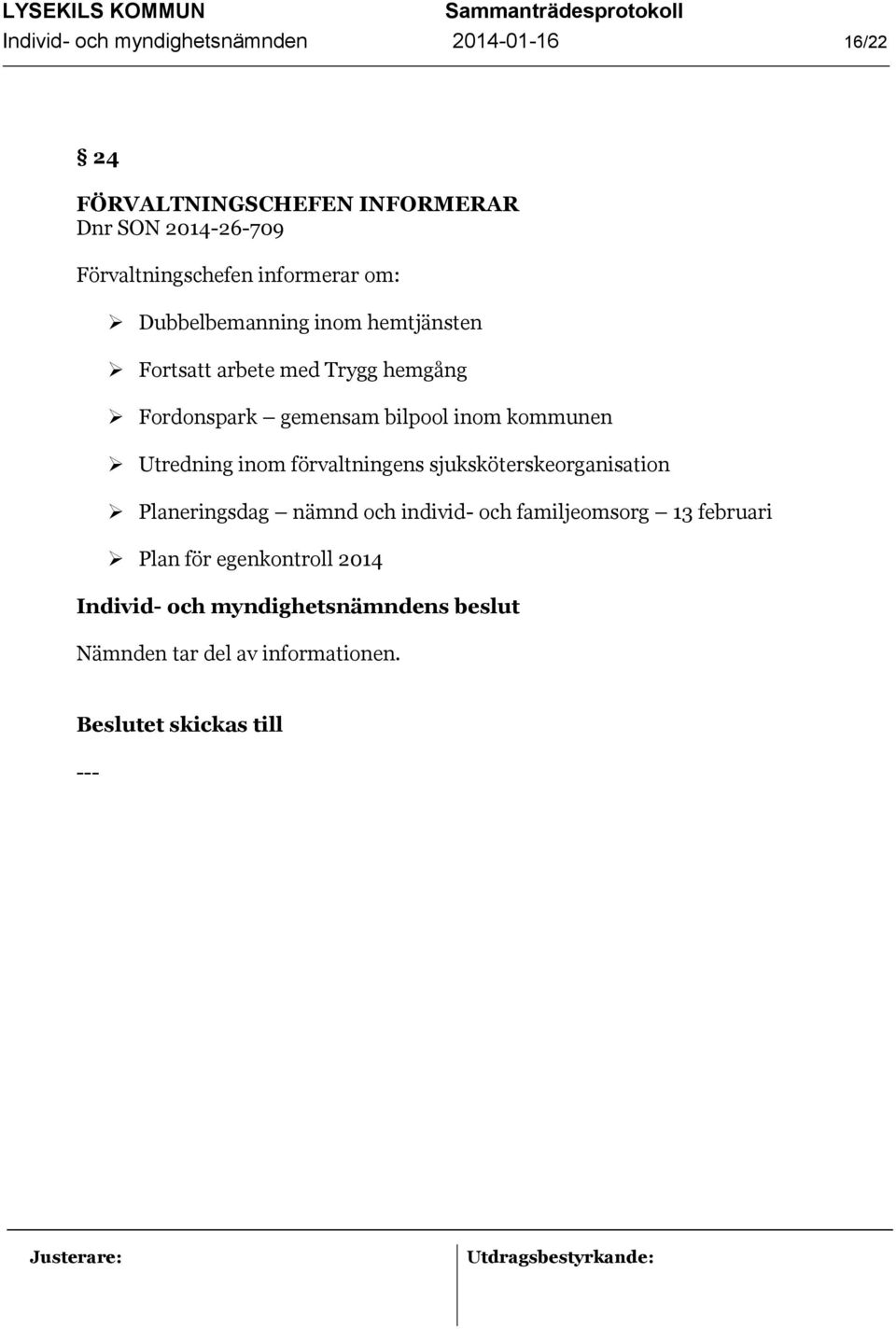 LYSEKILS KOMMUN Sammanträdesprotokoll
Individ- och myndighetsnämnden 2014-01-16 16/22

§ 24

FÖRVALTNINGSCHEFEN INFORMERAR
Dnr SON 2014-26-709

Förvaltningschefen informerar om:

➢ Dubbelbemanning inom hemtjänsten

➢ Fortsatt arbete med Trygg hemgång

➢ Fordonspark – gemensam bilpool inom kommunen

➢ Utredning inom förvaltningens sjuksköterskeorganisation

➢ Planeringsdag – nämnd och individ- och familjeomsorg – 13 februari

➢ Plan för egenkontroll 2014

Individ- och myndighetsnämndens beslut

Nämnden tar del av informationen.

Beslutet skickas till

---

Justerare: Utdragsbestyrkande: